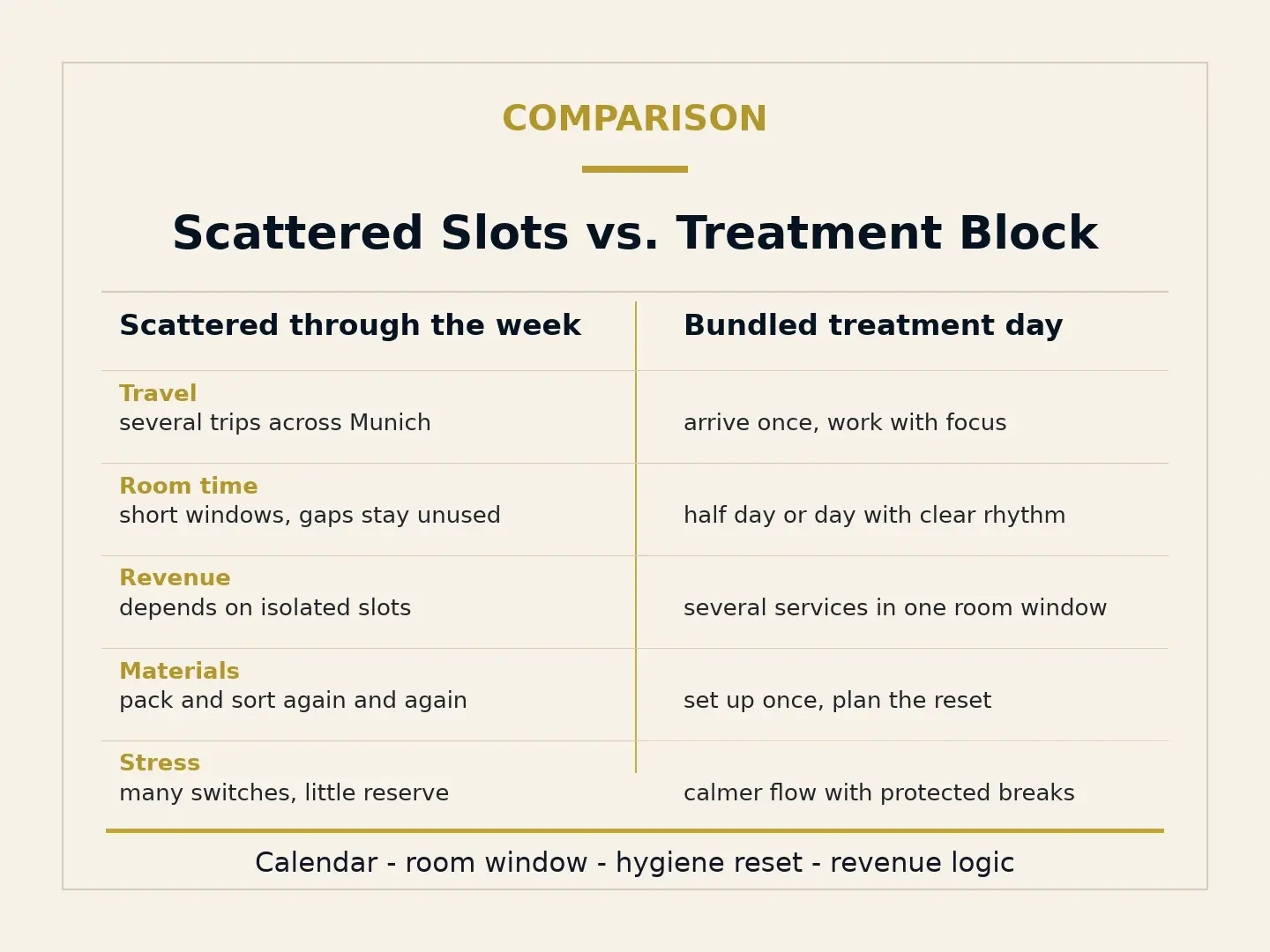 COMPARISON

Scattered Slots vs. Treatment Block

| Scattered through the week | Bundled treatment day |
|---|---|
| Travel several trips across Munich | arrive once, work with focus |
| Room time short windows, gaps stay unused | half day or day with clear rhythm |
| Revenue depends on isolated slots | several services in one room window |
| Materials pack and sort again and again | set up once, plan the reset |
| Stress many switches, little reserve | calmer flow with protected breaks |

Calendar - room window - hygiene reset - revenue logic